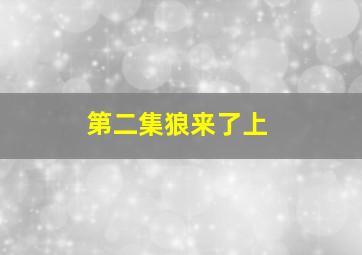 第二集狼来了上